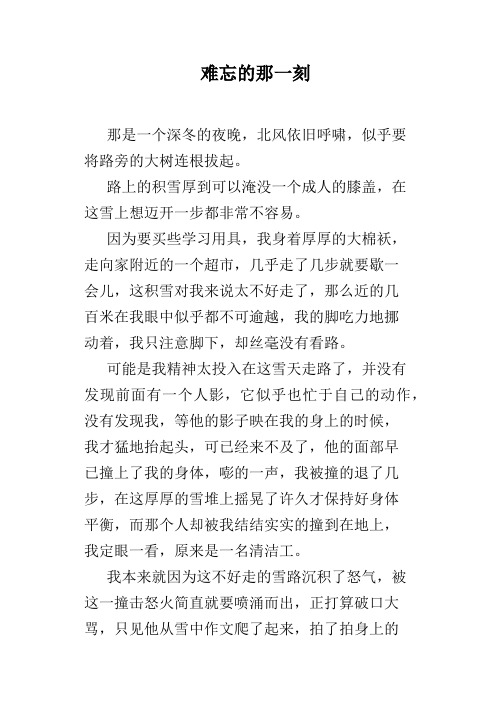 难忘的那一刻

那是一个深冬的夜晚，北风依旧呼啸，似乎要将路旁的大树连根拔起。

路上的积雪厚到可以淹没一个成人的膝盖，在这雪上想迈开一步都非常不容易。

因为要买些学习用具，我身着厚厚的大棉袄，走向家附近的一个超市，几乎走了几步就要歇一会儿，这积雪对我来说太不好走了，那么近的几百米在我眼中似乎都不可逾越，我的脚吃力地挪动着，我只注意脚下，却丝毫没有看路。

可能是我精神太投入在这雪天走路了，并没有发现前面有一个人影，它似乎也忙于自己的动作，没有发现我，等他的影子映在我的身上的时候，我才猛地抬起头，可已经来不及了，他的面部早已撞上了我的身体，嘭的一声，我被撞的退了几步，在这厚厚的雪堆上摇晃了许久才保持好身体平衡，而那个人却被我结结实实的撞到在地上，我定眼一看，原来是一名清洁工。

我本来就因为这不好走的雪路沉积了怒气，被这一撞击怒火简直就要喷涌而出，正打算破口大骂，只见他从雪中作文爬了起来，拍了拍身上的